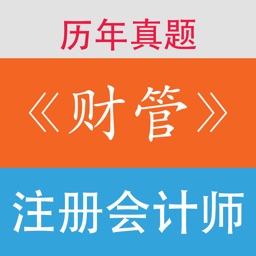 历年真题

《财管》

注册会计师